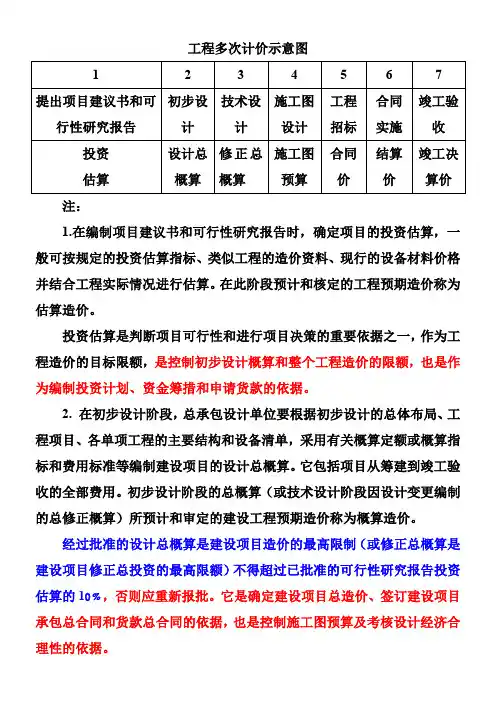 工程多次计价示意图

| 1 | 2 | 3 | 4 | 5 | 6 | 7 |
|---|---|---|---|---|---|---|
| 提出项目建议书和可行性研究报告 | 初步设计 | 技术设计 | 施工图设计 | 工程招标 | 合同实施 | 竣工验收 |
| 投资估算 | 设计总概算 | 修正总概算 | 施工图预算 | 合同价 | 结算价 | 竣工决算价 |

注：

1.在编制项目建议书和可行性研究报告时，确定项目的投资估算，一般可按规定的投资估算指标、类似工程的造价资料、现行的设备材料价格并结合工程实际情况进行估算。在此阶段预计和核定的工程预期造价称为估算造价。

投资估算是判断项目可行性和进行项目决策的重要依据之一，作为工程造价的目标限额，是控制初步设计概算和整个工程造价的限额，也是作为编制投资计划、资金筹措和申请贷款的依据。

2. 在初步设计阶段，总承包设计单位要根据初步设计的总体布局、工程项目、各单项工程的主要结构和设备清单，采用有关概算定额或概算指标和费用标准等编制建设项目的设计总概算。它包括项目从筹建到竣工验收的全部费用。初步设计阶段的总概算（或技术设计阶段因设计变更编制的总修正概算）所预计和审定的建设工程预期造价称为概算造价。

经过批准的设计总概算是建设项目造价的最高限制（或修正总概算是建设项目修正总投资的最高限额）不得超过已批准的可行性研究报告投资估算的 10%，否则应重新报批。它是确定建设项目总造价、签订建设项目承包总合同和贷款总合同的依据，也是控制施工图预算及考核设计经济合理性的依据。